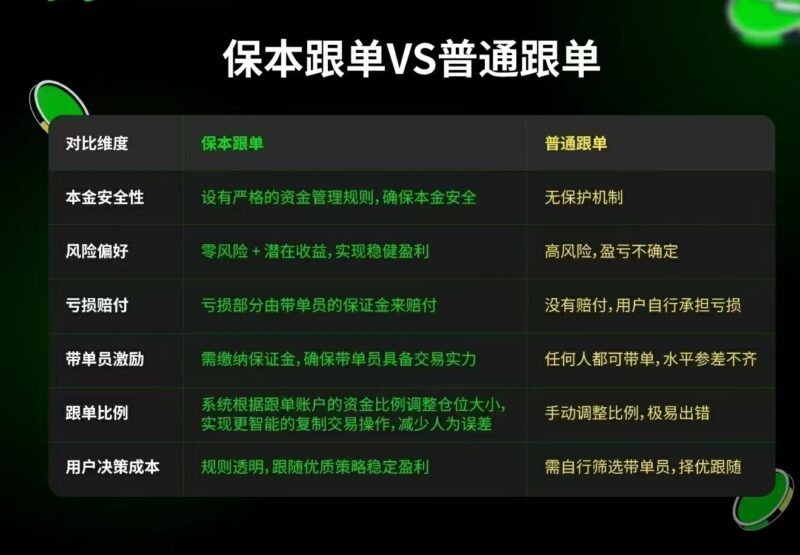 保本跟单VS普通跟单

| 对比维度 | 保本跟单 | 普通跟单 |
|---|---|---|
| 本金安全性 | 设有严格的资金管理规则，确保本金安全 | 无保护机制 |
| 风险偏好 | 零风险 + 潜在收益，实现稳健盈利 | 高风险，盈亏不确定 |
| 亏损赔付 | 亏损部分由带单员的保证金来赔付 | 没有赔付，用户自行承担亏损 |
| 带单员激励 | 需缴纳保证金，确保带单员具备交易实力 | 任何人都可带单，水平参差不齐 |
| 跟单比例 | 系统根据跟单账户的资金比例调整仓位大小，实现更智能的复制交易操作，减少人为误差 | 手动调整比例，极易出错 |
| 用户决策成本 | 规则透明，跟随优质策略稳定盈利 | 需自行筛选带单员，择优跟随 |